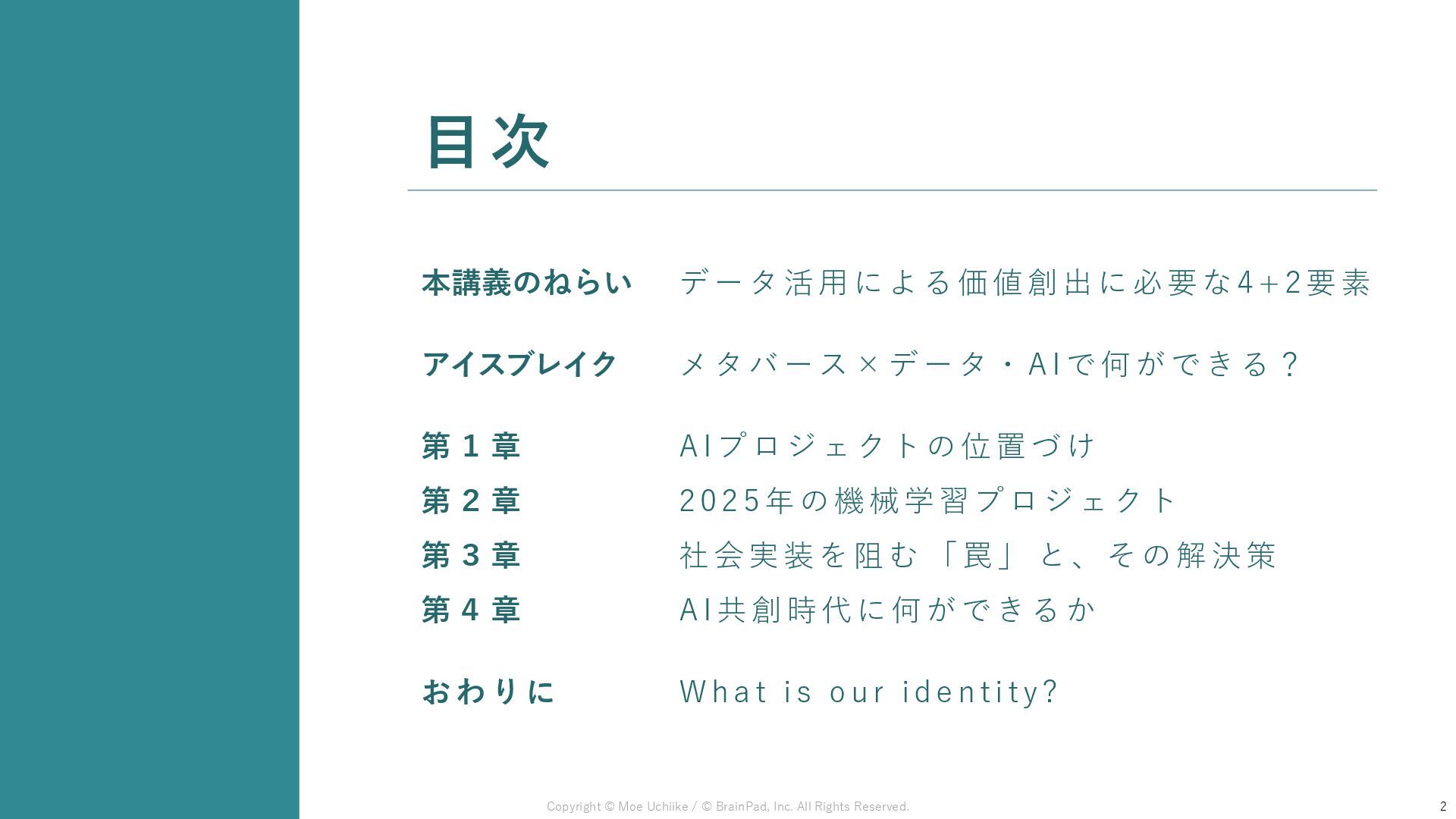 目次

本講義のねらい データ活用による価値創出に必要な4+2要素

アイスブレイク メタバース×データ・AIで何ができる？

第1章 AIプロジェクトの位置づけ

第2章 2025年の機械学習プロジェクト

第3章 社会実装を阻む「罠」と、その解決策

第4章 AI共創時代に何ができるか

おわりに What is our identity?

Copyright © Moe Uchiike / © BrainPad, Inc. All Rights Reserved.

2